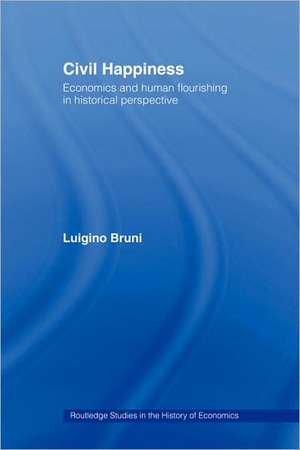 Civil Happiness

Economics and human flourishing in historical perspective

Luigino Bruni

Routledge Studies in the History of Economics